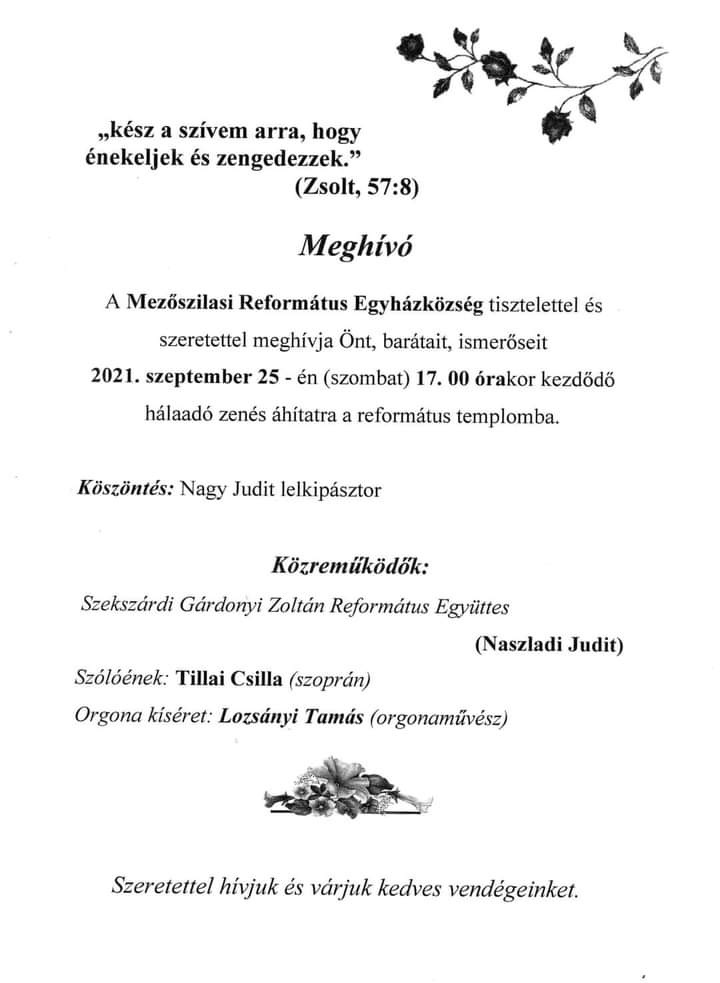 „kész a szívem arra, hogy énekeljek és zengedezzek.”
(Zsolt, 57:8)

Meghívó

A Mezőszilasi Református Egyházközség tisztelettel és szeretettel meghívja Önt, barátait, ismerőseit 2021. szeptember 25 - én (szombat) 17. 00 órakor kezdődő hálaadó zenés áhítatra a református templomba.

Köszöntés: Nagy Judit lelkipásztor

Közreműködők:
Szekszárdi Gárdonyi Zoltán Református Együttes
(Naszladi Judit)
Szólóének: Tillai Csilla (szoprán)
Orgona kíséret: Lozsányi Tamás (orgonaművész)

Szeretettel hívjuk és várjuk kedves vendégeinket.